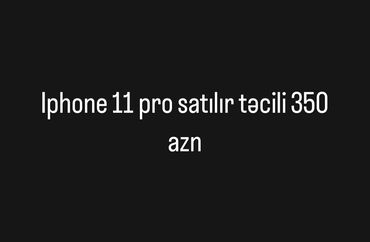 Iphone 11 pro satılır təcili 350 azn